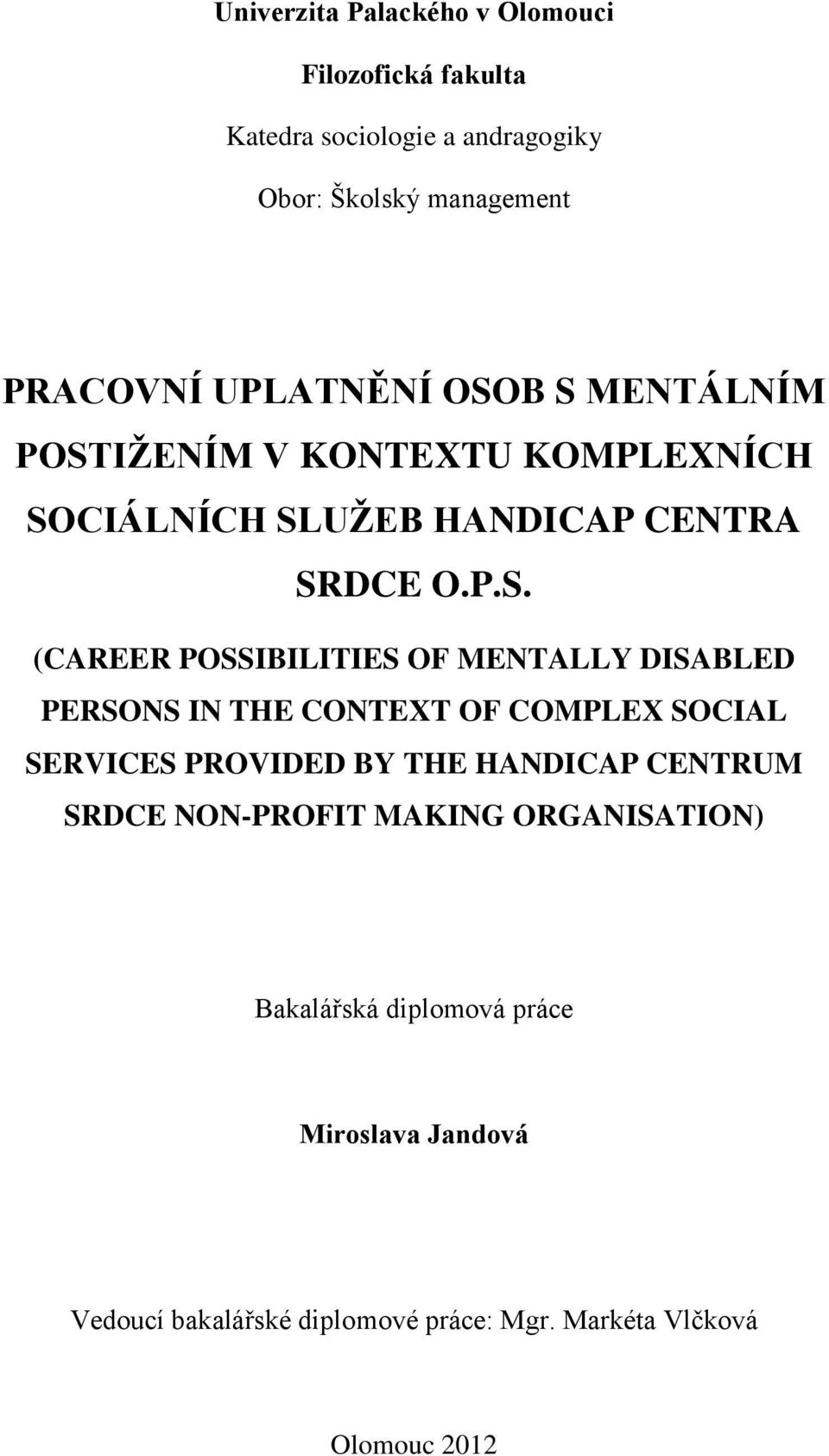 Univerzita Palackého v Olomouci

Filozofická fakulta

Katedra sociologie a andragogiky

Obor: Školský management

PRACOVNÍ UPLATNĚNÍ OSOB S MENTÁLNÍM POSTIŽENÍM V KONTEXTU KOMPLEXNÍCH SOCIÁLNÍCH SLUŽEB HANDICAP CENTRA SRDCE O.P.S.

(CAREER POSSIBILITIES OF MENTALLY DISABLED PERSONS IN THE CONTEXT OF COMPLEX SOCIAL SERVICES PROVIDED BY THE HANDICAP CENTRUM SRDCE NON-PROFIT MAKING ORGANISATION)

Bakalářská diplomová práce

Miroslava Jandová

Vedoucí bakalářské diplomové práce: Mgr. Markéta Vlčková

Olomouc 2012